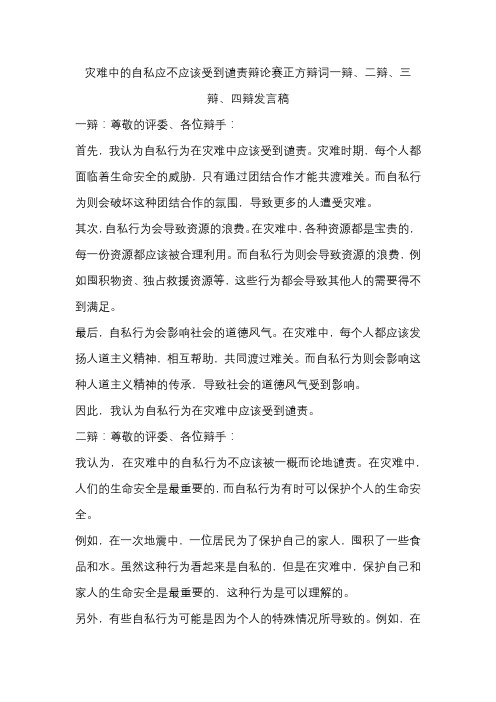 灾难中的自私应不应该受到谴责辩论赛正方辩词一辩、二辩、三辩、四辩发言稿

一辩：尊敬的评委、各位辩手：

首先，我认为自私行为在灾难中应该受到谴责。灾难时期，每个人都面临着生命安全的威胁，只有通过团结合作才能共渡难关。而自私行为则会破坏这种团结合作的氛围，导致更多的人遭受灾难。

其次，自私行为会导致资源的浪费。在灾难中，各种资源都是宝贵的，每一份资源都应该被合理利用。而自私行为则会导致资源的浪费，例如囤积物资、独占救援资源等，这些行为都会导致其他人的需要得不到满足。

最后，自私行为会影响社会的道德风气。在灾难中，每个人都应该发扬人道主义精神，相互帮助，共同渡过难关。而自私行为则会影响这种人道主义精神的传承，导致社会的道德风气受到影响。

因此，我认为自私行为在灾难中应该受到谴责。

二辩：尊敬的评委、各位辩手：

我认为，在灾难中的自私行为不应该被一概而论地谴责。在灾难中，人们的生命安全是最重要的，而自私行为有时可以保护个人的生命安全。

例如，在一次地震中，一位居民为了保护自己的家人，囤积了一些食品和水。虽然这种行为看起来是自私的，但是在灾难中，保护自己和家人的生命安全是最重要的，这种行为是可以理解的。

另外，有些自私行为可能是因为个人的特殊情况所导致的。例如，在